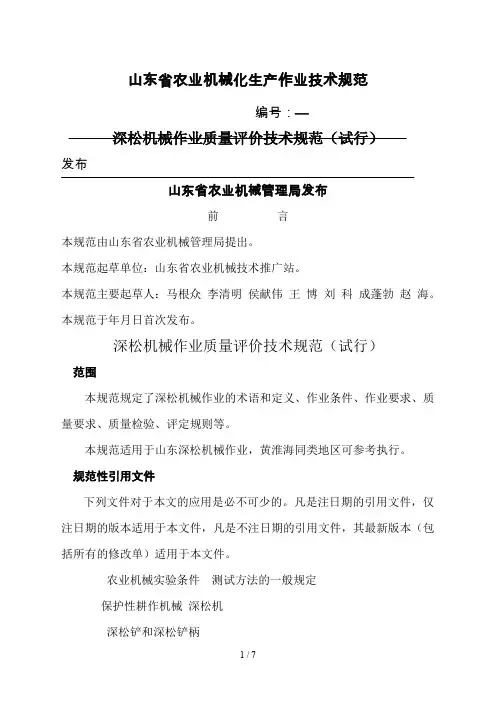 山东省农业机械化生产作业技术规范

编号：—

深松机械作业质量评价技术规范（试行）

发布

山东省农业机械管理局发布

前　　言

本规范由山东省农业机械管理局提出。

本规范起草单位：山东省农业机械技术推广站。

本规范主要起草人：马根众 李清明 侯献伟 王 博 刘 科 成蓬勃 赵 海。

本规范于年月日首次发布。

深松机械作业质量评价技术规范（试行）

范围

本规范规定了深松机械作业的术语和定义、作业条件、作业要求、质量要求、质量检验、评定规则等。

本规范适用于山东深松机械作业，黄淮海同类地区可参考执行。

规范性引用文件

下列文件对于本文的应用是必不可少的。凡是注日期的引用文件，仅注日期的版本适用于本文件，凡是不注日期的引用文件，其最新版本（包括所有的修改单）适用于本文件。

农业机械实验条件　测试方法的一般规定

保护性耕作机械 深松机

深松铲和深松铲柄

1 / 7